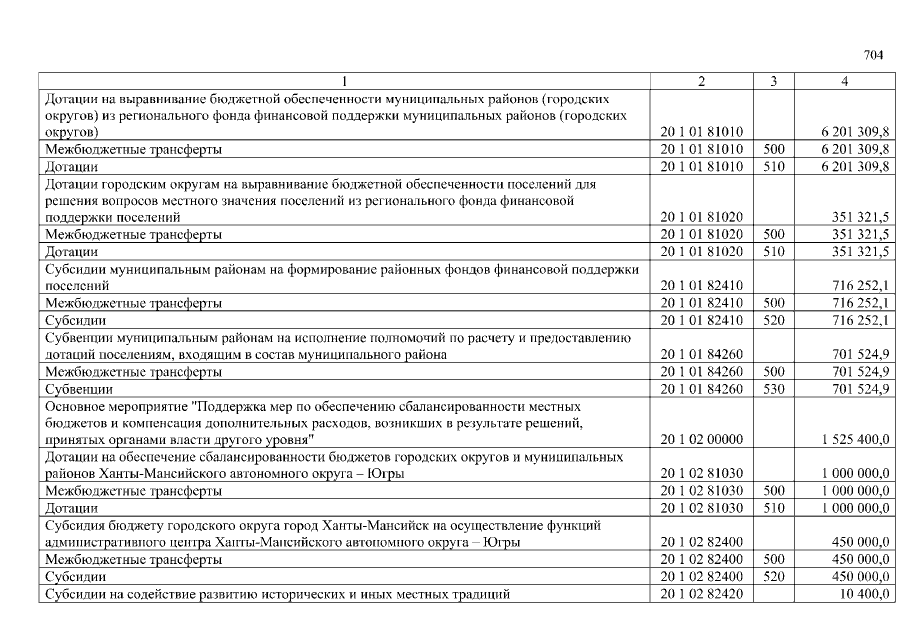 704

| 1 | 2 | 3 | 4 |
|---|---|---|---|
| Дотации на выравнивание бюджетной обеспеченности муниципальных районов (городских округов) из регионального фонда финансовой поддержки муниципальных районов (городских округов) | 20 1 01 81010 | | 6 201 309,8 |
| Межбюджетные трансферты | 20 1 01 81010 | 500 | 6 201 309,8 |
| Дотации | 20 1 01 81010 | 510 | 6 201 309,8 |
| Дотации городским округам на выравнивание бюджетной обеспеченности поселений для решения вопросов местного значения поселений из регионального фонда финансовой поддержки поселений | 20 1 01 81020 | | 351 321,5 |
| Межбюджетные трансферты | 20 1 01 81020 | 500 | 351 321,5 |
| Дотации | 20 1 01 81020 | 510 | 351 321,5 |
| Субсидии муниципальным районам на формирование районных фондов финансовой поддержки поселений | 20 1 01 82410 | | 716 252,1 |
| Межбюджетные трансферты | 20 1 01 82410 | 500 | 716 252,1 |
| Субсидии | 20 1 01 82410 | 520 | 716 252,1 |
| Субвенции муниципальным районам на исполнение полномочий по расчету и предоставлению дотаций поселениям, входящим в состав муниципального района | 20 1 01 84260 | | 701 524,9 |
| Межбюджетные трансферты | 20 1 01 84260 | 500 | 701 524,9 |
| Субвенции | 20 1 01 84260 | 530 | 701 524,9 |
| Основное мероприятие "Поддержка мер по обеспечению сбалансированности местных бюджетов и компенсация дополнительных расходов, возникших в результате решений, принятых органами власти другого уровня" | 20 1 02 00000 | | 1 525 400,0 |
| Дотации на обеспечение сбалансированности бюджетов городских округов и муниципальных районов Ханты-Мансийского автономного округа – Югры | 20 1 02 81030 | | 1 000 000,0 |
| Межбюджетные трансферты | 20 1 02 81030 | 500 | 1 000 000,0 |
| Дотации | 20 1 02 81030 | 510 | 1 000 000,0 |
| Субсидия бюджету городского округа город Ханты-Мансийск на осуществление функций административного центра Ханты-Мансийского автономного округа – Югры | 20 1 02 82400 | | 450 000,0 |
| Межбюджетные трансферты | 20 1 02 82400 | 500 | 450 000,0 |
| Субсидии | 20 1 02 82400 | 520 | 450 000,0 |
| Субсидии на содействие развитию исторических и иных местных традиций | 20 1 02 82420 | | 10 400,0 |